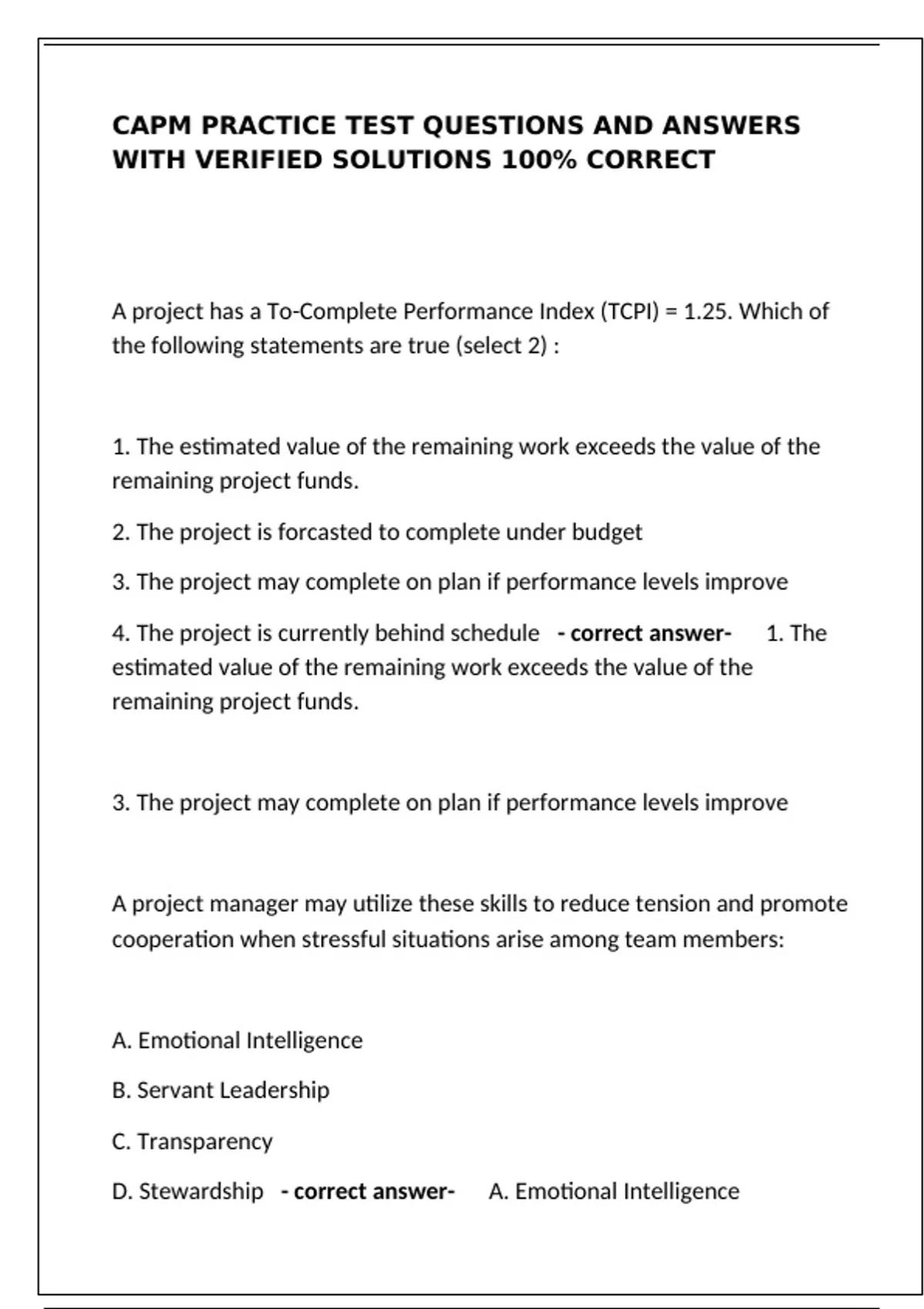 CAPM PRACTICE TEST QUESTIONS AND ANSWERS WITH VERIFIED SOLUTIONS 100% CORRECT

A project has a To-Complete Performance Index (TCPI) = 1.25. Which of the following statements are true (select 2) :

1. The estimated value of the remaining work exceeds the value of the remaining project funds.

2. The project is forcasted to complete under budget

3. The project may complete on plan if performance levels improve

4. The project is currently behind schedule - correct answer- 1. The estimated value of the remaining work exceeds the value of the remaining project funds.

3. The project may complete on plan if performance levels improve

A project manager may utilize these skills to reduce tension and promote cooperation when stressful situations arise among team members:

A. Emotional Intelligence

B. Servant Leadership

C. Transparency

D. Stewardship - correct answer- A. Emotional Intelligence